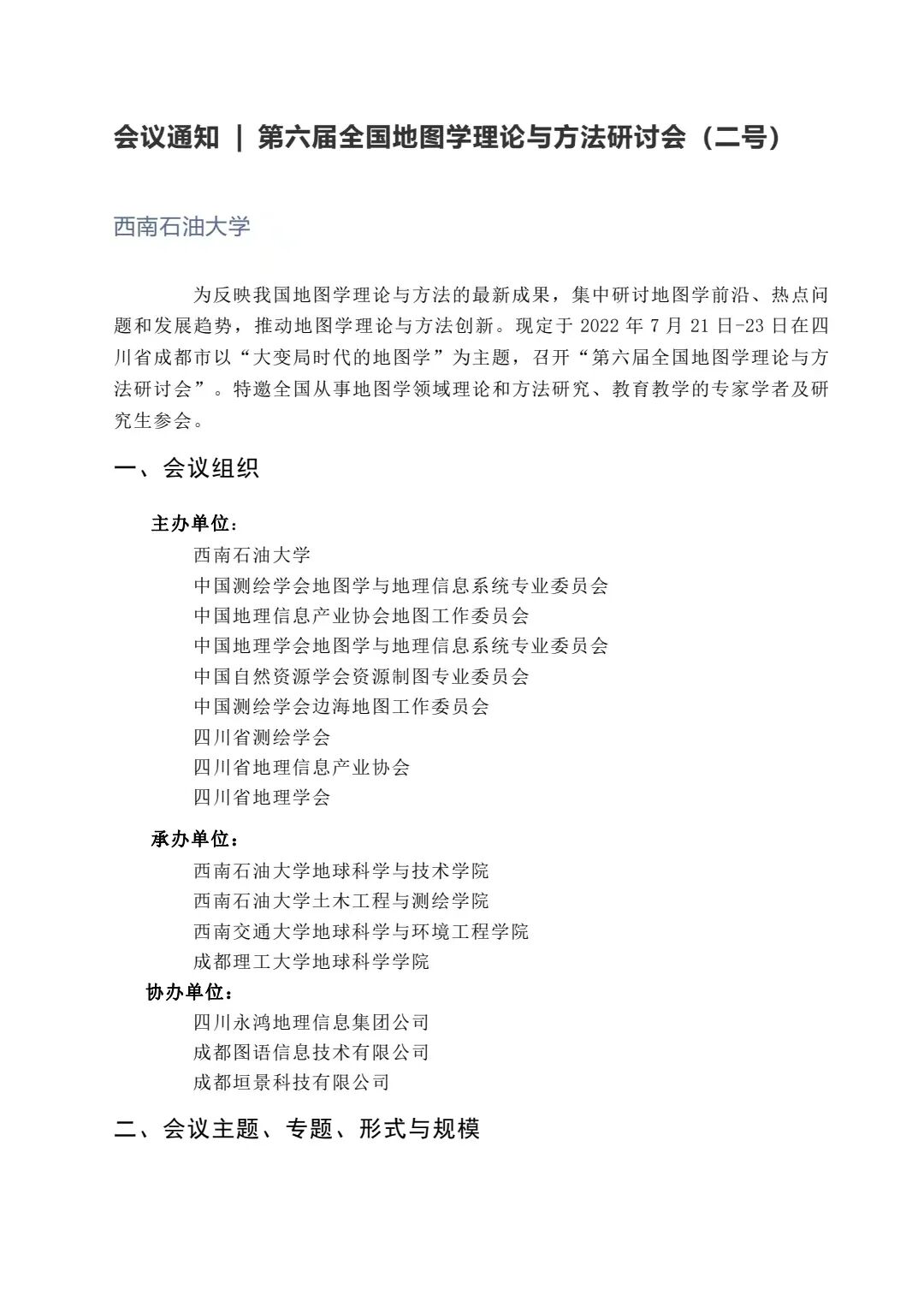 会议通知 | 第六届全国地图学理论与方法研讨会（二号）

西南石油大学

为反映我国地图学理论与方法的最新成果，集中研讨地图学前沿、热点问题和发展趋势，推动地图学理论与方法创新。现定于 2022 年 7 月 21 日-23 日在四川省成都市以“大变局时代的地图学”为主题，召开“第六届全国地图学理论与方法研讨会”。特邀全国从事地图学领域理论和方法研究、教育教学的专家学者及研究生参会。

一、会议组织

主办单位：
西南石油大学
中国测绘学会地图学与地理信息系统专业委员会
中国地理信息产业协会地图工作委员会
中国地理学会地图学与地理信息系统专业委员会
中国自然资源学会资源制图专业委员会
中国测绘学会边海地图工作委员会
四川省测绘学会
四川省地理信息产业协会
四川省地理学会

承办单位：
西南石油大学地球科学与技术学院
西南石油大学土木工程与测绘学院
西南交通大学地球科学与环境工程学院
成都理工大学地球科学学院

协办单位：
四川永鸿地理信息集团公司
成都图语信息技术有限公司
成都垣景科技有限公司

二、会议主题、专题、形式与规模